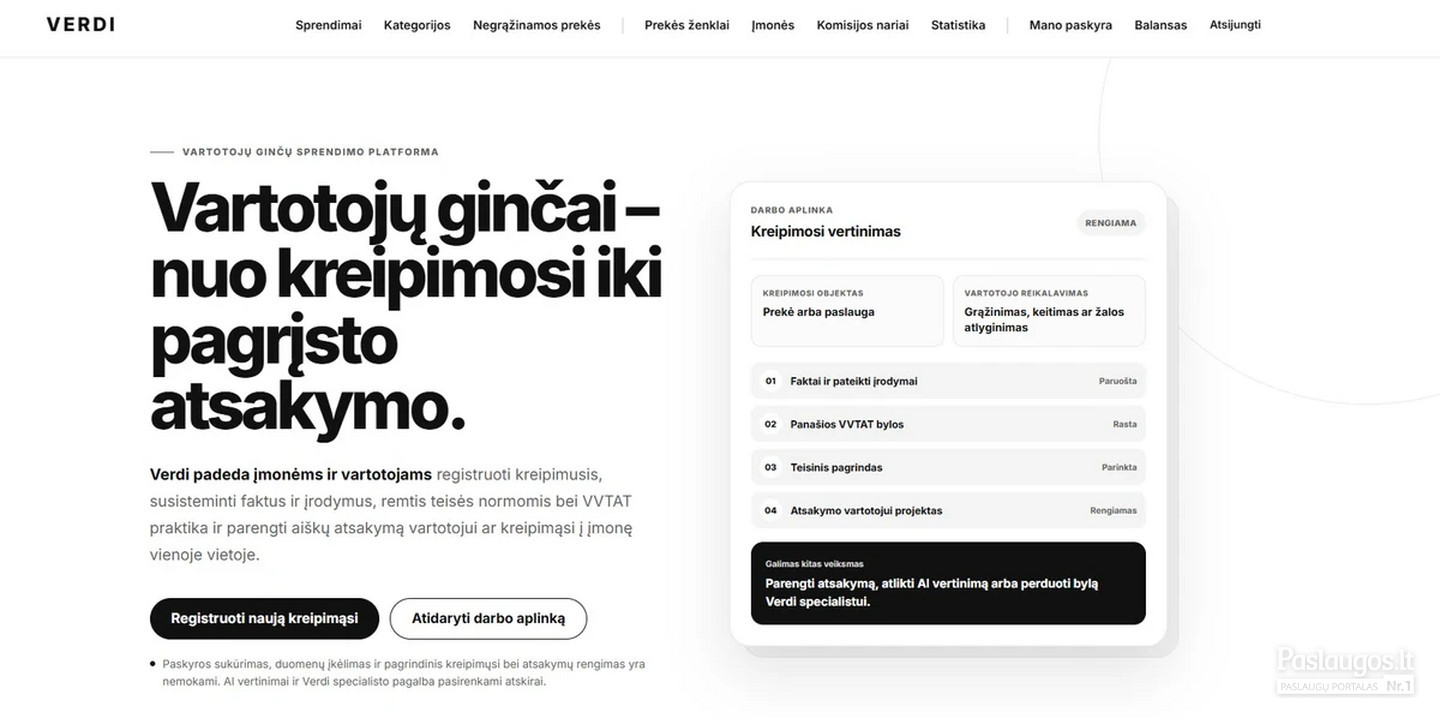 VERDI

Sprendimai Kategorijos Negrąžinamos prekės | Prekės ženklai Įmonės Komisijos nariai Statistika | Mano paskyra Balansas Atsijungti

VARTOTOJŲ GINČŲ SPRENDIMO PLATFORMA

Vartotojų ginčai – nuo kreipimosi iki pagrįsto atsakymo.

Verdi padeda įmonėms ir vartotojams registruoti kreipimusis, susisteminti faktus ir įrodymus, remtis teisės normomis bei VVTAT praktika ir parengti aiškų atsakymą vartotojui ar kreipimąsi į įmonę vienoje vietoje.

Registruoti naują kreipimąsi

Atidaryti darbo aplinką

Paskyros sukūrimas, duomenų įkėlimas ir pagrindinis kreipimųsi bei atsakymų rengimas yra nemokami. AI vertinimai ir Verdi specialisto pagalba pasirenkami atskirai.

DARBO APLINKA
Kreipimosi vertinimas
RENGIAMA

KREIPIMOSI OBJEKTAS
Prekė arba paslauga

VARTOTOJO REIKALAVIMAS
Grąžinimas, keitimas ar žalos atlyginimas

01 Faktai ir pateikti įrodymai Paruošta
02 Panašios VVTAT bylos Rasta
03 Teisinis pagrindas Parinkta
04 Atsakymo vartotojui projektas Rengiamas

Galimas kitas veiksmas
Parengti atsakymą, atlikti AI vertinimą arba perduoti bylą Verdi specialistui.

Paslaugos.lt
PASLAUGŲ PORTALAS Nr.1